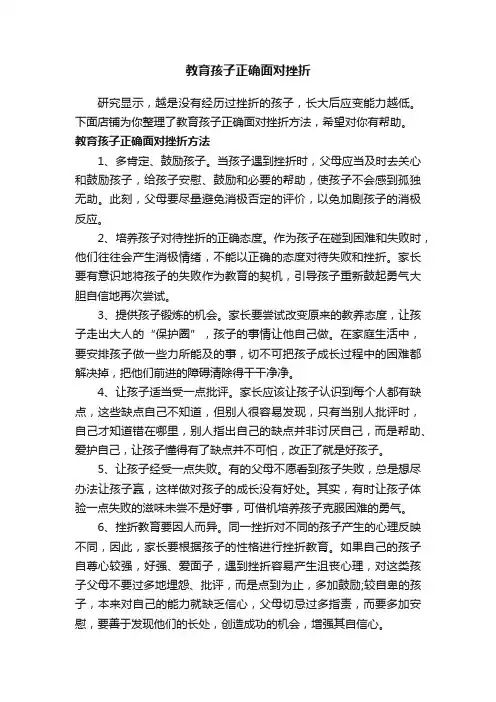 教育孩子正确面对挫折

研究显示，越是没有经历过挫折的孩子，长大后应变能力越低。下面店铺为你整理了教育孩子正确面对挫折方法，希望对你有帮助。

教育孩子正确面对挫折方法

1、多肯定、鼓励孩子。当孩子遇到挫折时，父母应当及时去关心和鼓励孩子，给孩子安慰、鼓励和必要的帮助，使孩子不会感到孤独无助。此刻，父母要尽量避免消极否定的评价，以免加剧孩子的消极反应。

2、培养孩子对待挫折的正确态度。作为孩子在碰到困难和失败时，他们往往会产生消极情绪，不能以正确的态度对待失败和挫折。家长要有意识地将孩子的失败作为教育的契机，引导孩子重新鼓起勇气大胆自信地再次尝试。

3、提供孩子锻炼的机会。家长要尝试改变原来的教养态度，让孩子走出大人的“保护圈”，孩子的事情让他自己做。在家庭生活中，要安排孩子做一些力所能及的事，切不可把孩子成长过程中的困难都解决掉，把他们前进的障碍清除得干干净净。

4、让孩子适当受一点批评。家长应该让孩子认识到每个人都有缺点，这些缺点自己不知道，但别人很容易发现，只有当别人批评时，自己才知道错在哪里，别人指出自己的缺点并非讨厌自己，而是帮助、爱护自己，让孩子懂得有了缺点并不可怕，改正了就是好孩子。

5、让孩子经受一点失败。有的父母不愿看到孩子失败，总是想尽办法让孩子赢，这样做对孩子的成长没有好处。其实，有时让孩子体验一点失败的滋味未尝不是好事，可借机培养孩子克服困难的勇气。

6、挫折教育要因人而异。同一挫折对不同的孩子产生的心理反映不同，因此，家长要根据孩子的性格进行挫折教育。如果自己的孩子自尊心较强，好强、爱面子，遇到挫折容易产生沮丧心理，对这类孩子父母不要过多地埋怨、批评，而是点到为止，多加鼓励;较自卑的孩子，本来对自己的能力就缺乏信心，父母切忌过多指责，而要多加安慰，要善于发现他们的长处，创造成功的机会，增强其自信心。